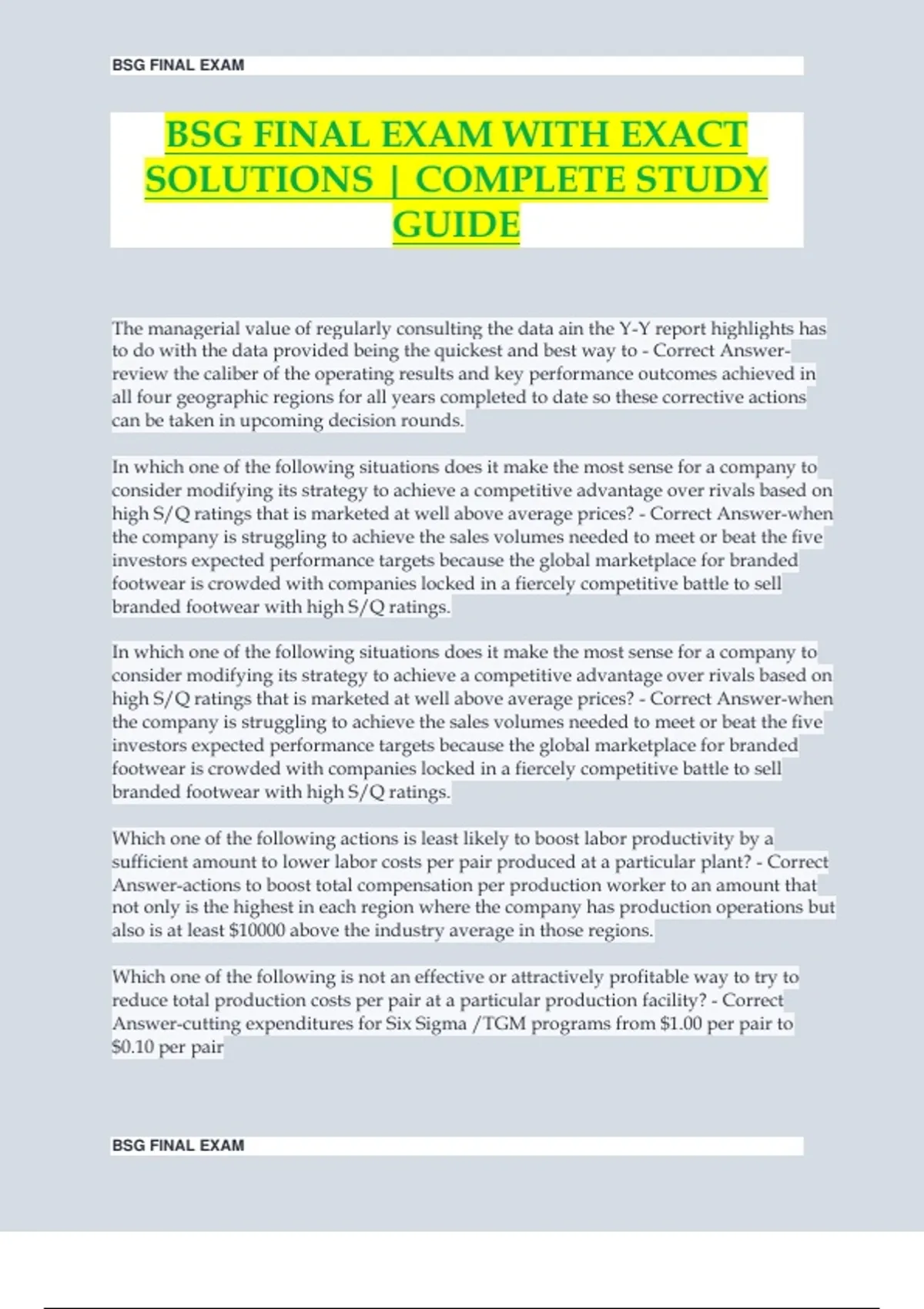 BSG FINAL EXAM

BSG FINAL EXAM WITH EXACT SOLUTIONS | COMPLETE STUDY GUIDE

The managerial value of regularly consulting the data ain the Y-Y report highlights has to do with the data provided being the quickest and best way to - Correct Answer-review the caliber of the operating results and key performance outcomes achieved in all four geographic regions for all years completed to date so these corrective actions can be taken in upcoming decision rounds.

In which one of the following situations does it make the most sense for a company to consider modifying its strategy to achieve a competitive advantage over rivals based on high S/Q ratings that is marketed at well above average prices? - Correct Answer-when the company is struggling to achieve the sales volumes needed to meet or beat the five investors expected performance targets because the global marketplace for branded footwear is crowded with companies locked in a fiercely competitive battle to sell branded footwear with high S/Q ratings.

In which one of the following situations does it make the most sense for a company to consider modifying its strategy to achieve a competitive advantage over rivals based on high S/Q ratings that is marketed at well above average prices? - Correct Answer-when the company is struggling to achieve the sales volumes needed to meet or beat the five investors expected performance targets because the global marketplace for branded footwear is crowded with companies locked in a fiercely competitive battle to sell branded footwear with high S/Q ratings.

Which one of the following actions is least likely to boost labor productivity by a sufficient amount to lower labor costs per pair produced at a particular plant? - Correct Answer-actions to boost total compensation per production worker to an amount that not only is the highest in each region where the company has production operations but also is at least $10000 above the industry average in those regions.

Which one of the following is not an effective or attractively profitable way to try to reduce total production costs per pair at a particular production facility? - Correct Answer-cutting expenditures for Six Sigma /TGM programs from $1.00 per pair to $0.10 per pair

BSG FINAL EXAM